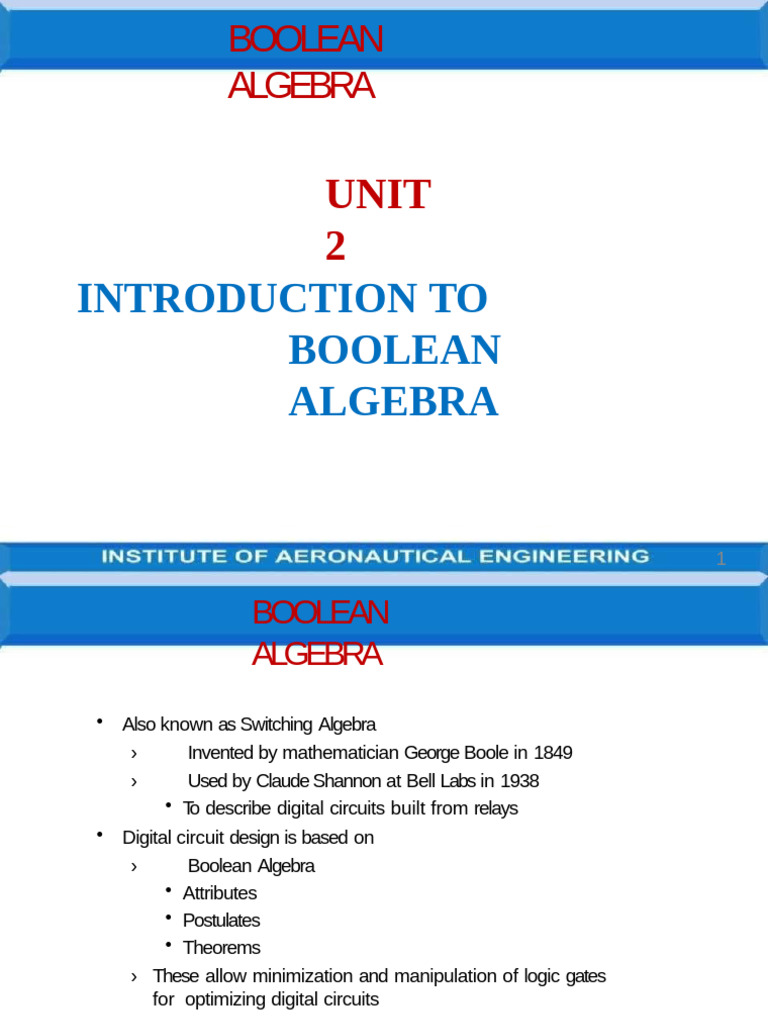 BOOLEAN ALGEBRA

UNIT 2

INTRODUCTION TO BOOLEAN ALGEBRA

INSTITUTE OF AERONAUTICAL ENGINEERING

1

BOOLEAN ALGEBRA

• Also known as Switching Algebra
› Invented by mathematician George Boole in 1849
› Used by Claude Shannon at Bell Labs in 1938
• To describe digital circuits built from relays
• Digital circuit design is based on
› Boolean Algebra
• Attributes
• Postulates
• Theorems
› These allow minimization and manipulation of logic gates for optimizing digital circuits